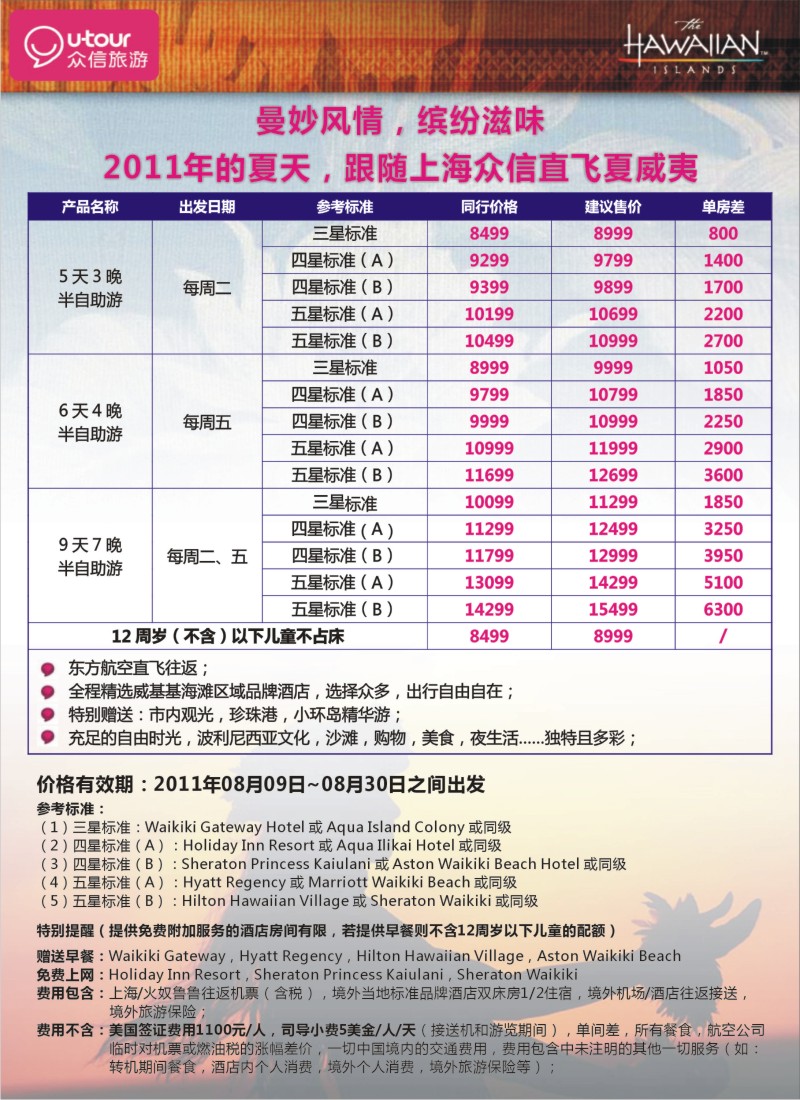 u-tour
众信旅游

The HAWAIIAN ISLANDS

曼妙风情，缤纷滋味
2011年的夏天，跟随上海众信直飞夏威夷

| 产品名称 | 出发日期 | 参考标准 | 同行价格 | 建议售价 | 单房差 |
|---|---|---|---|---|---|
| 5天3晚 半自助游 | 每周二 | 三星标准 | 8499 | 8999 | 800 |
| | | 四星标准（A） | 9299 | 9799 | 1400 |
| | | 四星标准（B） | 9399 | 9899 | 1700 |
| | | 五星标准（A） | 10199 | 10699 | 2200 |
| | | 五星标准（B） | 10499 | 10999 | 2700 |
| 6天4晚 半自助游 | 每周五 | 三星标准 | 8999 | 9999 | 1050 |
| | | 四星标准（A） | 9799 | 10799 | 1850 |
| | | 四星标准（B） | 9999 | 10999 | 2250 |
| | | 五星标准（A） | 10999 | 11999 | 2900 |
| | | 五星标准（B） | 11699 | 12699 | 3600 |
| 9天7晚 半自助游 | 每周二、五 | 三星标准 | 10099 | 11299 | 1850 |
| | | 四星标准（A） | 11299 | 12499 | 3250 |
| | | 四星标准（B） | 11799 | 12999 | 3950 |
| | | 五星标准（A） | 13099 | 14299 | 5100 |
| | | 五星标准（B） | 14299 | 15499 | 6300 |
| 12周岁（不含）以下儿童不占床 | | | 8499 | 8999 | / |

东方航空直飞往返；
全程精选威基基海滩区域品牌酒店，选择众多，出行自由自在；
特别赠送：市内观光，珍珠港，小环岛精华游；
充足的自由时光，波利尼西亚文化，沙滩，购物，美食，夜生活......独特且多彩；

价格有效期：2011年08月09日~08月30日之间出发
参考标准：
（1）三星标准：Waikiki Gateway Hotel 或 Aqua Island Colony 或同级
（2）四星标准（A）：Holiday Inn Resort 或 Aqua Ilikai Hotel 或同级
（3）四星标准（B）：Sheraton Princess Kaiulani 或 Aston Waikiki Beach Hotel 或同级
（4）五星标准（A）：Hyatt Regency 或 Marriott Waikiki Beach 或同级
（5）五星标准（B）：Hilton Hawaiian Village 或 Sheraton Waikiki 或同级

特别提醒（提供免费附加服务的酒店房间有限，若提供早餐则不含12周岁以下儿童的配额）
赠送早餐：Waikiki Gateway，Hyatt Regency，Hilton Hawaiian Village，Aston Waikiki Beach
免费上网：Holiday Inn Resort，Sheraton Princess Kaiulani，Sheraton Waikiki
费用包含：上海/火奴鲁鲁往返机票（含税），境外当地标准品牌酒店双床房1/2住宿，境外机场/酒店往返接送，境外旅游保险；
费用不含：美国签证费用1100元/人，司导小费5美金/人/天（接送机和游览期间），单间差，所有餐食，航空公司临时对机票或燃油税的涨幅差价，一切中国境内的交通费用，费用包含中未注明的其他一切服务（如：转机期间餐食，酒店内个人消费，境外个人消费，境外旅游保险等）；